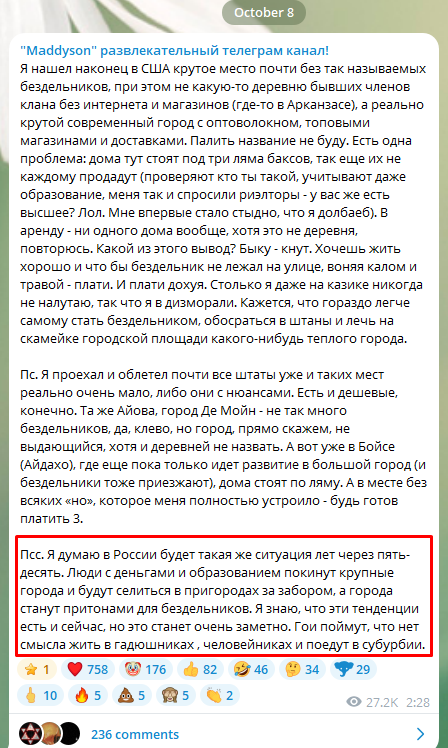 October 8

"Maddyson" развлекательный телеграм канал!
Я нашел наконец в США крутое место почти без так называемых бездельников, при этом не какую-то деревню бывших членов клана без интернета и магазинов (где-то в Арканзасе), а реально крутой современный город с оптоволокном, топовыми магазинами и доставками. Палить название не буду. Есть одна проблема: дома тут стоят под три ляма баксов, так еще их не каждому продадут (проверяют кто ты такой, учитывают даже образование, меня так и спросили риэлторы - у вас же есть высшее? Лол. Мне впервые стало стыдно, что я долбаеб). В аренду - ни одного дома вообще, хотя это не деревня, повторюсь. Какой из этого вывод? Быку - кнут. Хочешь жить хорошо и что бы бездельник не лежал на улице, воняя калом и травой - плати. И плати дохуя. Столько я даже на казике никогда не налутаю, так что я в дизморали. Кажется, что гораздо легче самому стать бездельником, обосраться в штаны и лечь на скамейке городской площади какого-нибудь теплого города.

Пс. Я проехал и облетел почти все штаты уже и таких мест реально очень мало, либо они с нюансами. Есть и дешевые, конечно. Та же Айова, город Де Мойн - не так много бездельников, да, клево, но город, прямо скажем, не выдающийся, хотя и деревней не назвать. А вот уже в Бойсе (Айдахо), где еще пока только идет развитие в большой город (и бездельники тоже приезжают), дома стоят по ляму. А в месте без всяких «но», которое меня полностью устроило - будь готов платить 3.

Псс. Я думаю в России будет такая же ситуация лет через пять-десять. Люди с деньгами и образованием покинут крупные города и будут селиться в пригородах за забором, а города станут притонами для бездельников. Я знаю, что эти тенденции есть и сейчас, но это станет очень заметно. Гои поймут, что нет смысла жить в гадюшниках , человейниках и поедут в субурбии.

1 758 176 82 46 34 29
10 5 5 5 2
27.2K 2:28

236 comments